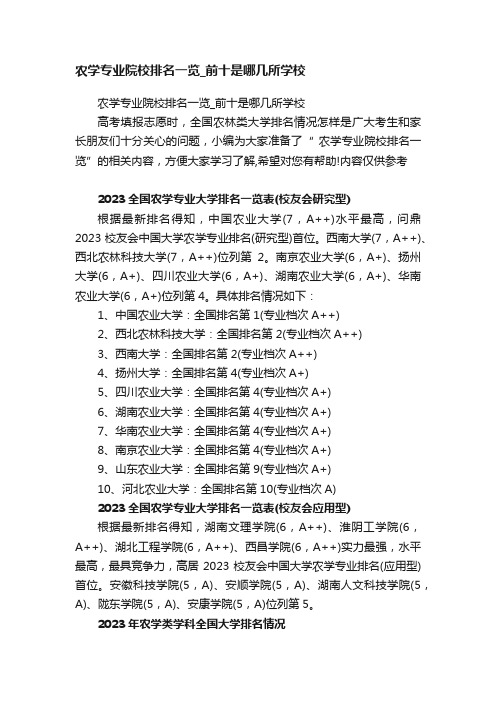 农学专业院校排名一览_前十是哪几所学校

农学专业院校排名一览_前十是哪几所学校

高考填报志愿时，全国农林类大学排名情况怎样是广大考生和家长朋友们十分关心的问题，小编为大家准备了“农学专业院校排名一览”的相关内容，方便大家学习了解,希望对您有帮助!内容仅供参考

2023 全国农学专业大学排名一览表(校友会研究型)

根据最新排名得知，中国农业大学(7，A++)水平最高，问鼎 2023 校友会中国大学农学专业排名(研究型)首位。西南大学(7，A++)、西北农林科技大学(7，A++)位列第 2。南京农业大学(6，A+)、扬州大学(6，A+)、四川农业大学(6，A+)、湖南农业大学(6，A+)、华南农业大学(6，A+)位列第 4。具体排名情况如下：

1、中国农业大学：全国排名第 1(专业档次 A++)
2、西北农林科技大学：全国排名第 2(专业档次 A++)
3、西南大学：全国排名第 2(专业档次 A++)
4、扬州大学：全国排名第 4(专业档次 A+)
5、四川农业大学：全国排名第 4(专业档次 A+)
6、湖南农业大学：全国排名第 4(专业档次 A+)
7、华南农业大学：全国排名第 4(专业档次 A+)
8、南京农业大学：全国排名第 4(专业档次 A+)
9、山东农业大学：全国排名第 9(专业档次 A+)
10、河北农业大学：全国排名第 10(专业档次 A)

2023 全国农学专业大学排名一览表(校友会应用型)

根据最新排名得知，湖南文理学院(6，A++)、淮阴工学院(6，A++)、湖北工程学院(6，A++)、西昌学院(6，A++)实力最强，水平最高，最具竞争力，高居 2023 校友会中国大学农学专业排名(应用型)首位。安徽科技学院(5，A)、安顺学院(5，A)、湖南人文科技学院(5，A)、陇东学院(5，A)、安康学院(5，A)位列第 5。

2023 年农学类学科全国大学排名情况